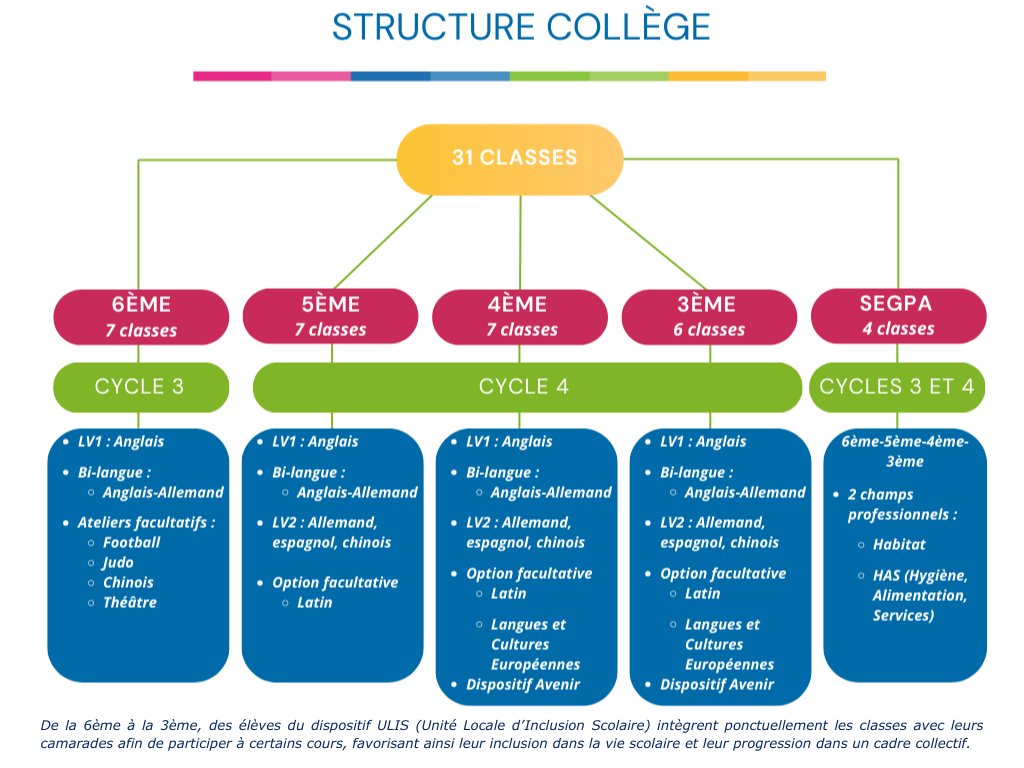 STRUCTURE COLLÈGE

31 CLASSES

6ÈME
7 classes

5ÈME
7 classes

4ÈME
7 classes

3ÈME
6 classes

SEGPA
4 classes

CYCLE 3

CYCLE 4

CYCLES 3 ET 4

- LV1 : Anglais
- Bi-langue :
  - Anglais-Allemand
- Ateliers facultatifs :
  - Football
  - Judo
  - Chinois
  - Théâtre

- LV1 : Anglais
- Bi-langue :
  - Anglais-Allemand
- LV2 : Allemand, espagnol, chinois
- Option facultative
  - Latin

- LV1 : Anglais
- Bi-langue :
  - Anglais-Allemand
- LV2 : Allemand, espagnol, chinois
- Option facultative
  - Latin
  - Langues et Cultures Européennes
- Dispositif Avenir

- LV1 : Anglais
- Bi-langue :
  - Anglais-Allemand
- LV2 : Allemand, espagnol, chinois
- Option facultative
  - Latin
  - Langues et Cultures Européennes
- Dispositif Avenir

6ème-5ème-4ème-3ème
- 2 champs professionnels :
  - Habitat
  - HAS (Hygiène, Alimentation, Services)

De la 6ème à la 3ème, des élèves du dispositif ULIS (Unité Locale d'Inclusion Scolaire) intègrent ponctuellement les classes avec leurs camarades afin de participer à certains cours, favorisant ainsi leur inclusion dans la vie scolaire et leur progression dans un cadre collectif.